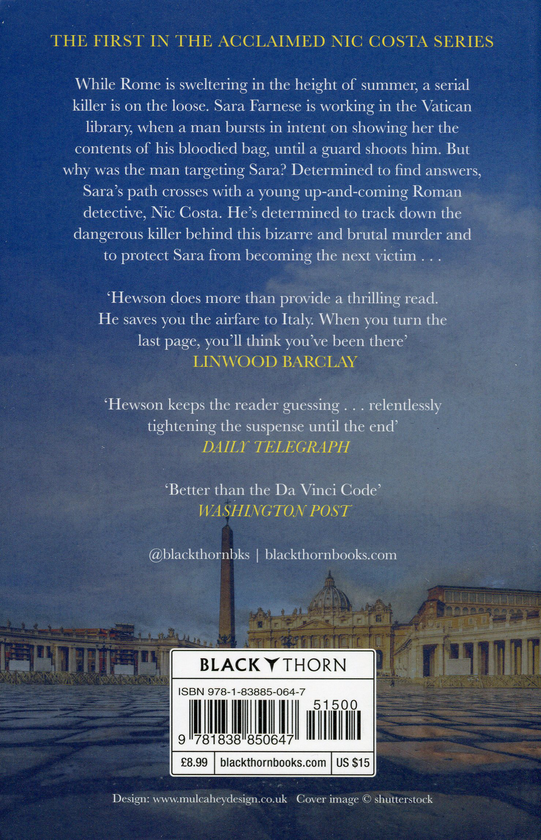 THE FIRST IN THE ACCLAIMED NIC COSTA SERIES

While Rome is sweltering in the height of summer, a serial killer is on the loose. Sara Farnese is working in the Vatican library, when a man bursts in intent on showing her the contents of his bloodied bag, until a guard shoots him. But why was the man targeting Sara? Determined to find answers, Sara's path crosses with a young up-and-coming Roman detective, Nic Costa. He's determined to track down the dangerous killer behind this bizarre and brutal murder and to protect Sara from becoming the next victim . . .

'Hewson does more than provide a thrilling read. He saves you the airfare to Italy. When you turn the last page, you'll think you've been there'
LINWOOD BARCLAY

'Hewson keeps the reader guessing . . . relentlessly tightening the suspense until the end'
DAILY TELEGRAPH

'Better than the Da Vinci Code'
WASHINGTON POST

@blackthornbks | blackthornbooks.com

BLACK THORN

ISBN 978-1-83885-064-7

51500

9 781838 850647

£8.99 blackthornbooks.com US $15

Design: www.mulcaheydesign.co.uk Cover image © shutterstock